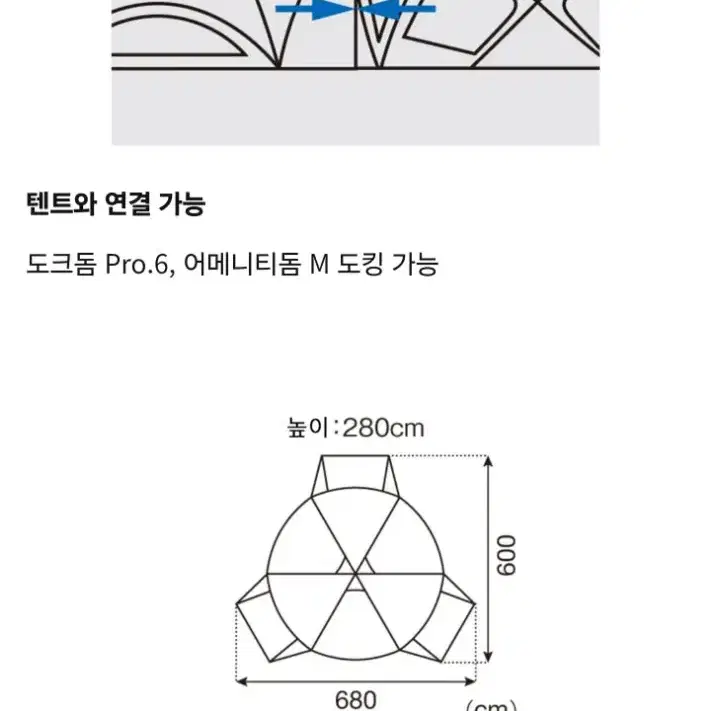 텐트와 연결 가능

도크돔 Pro.6, 어메니티돔 M 도킹 가능

높이 : 280cm

600

680

(cm)